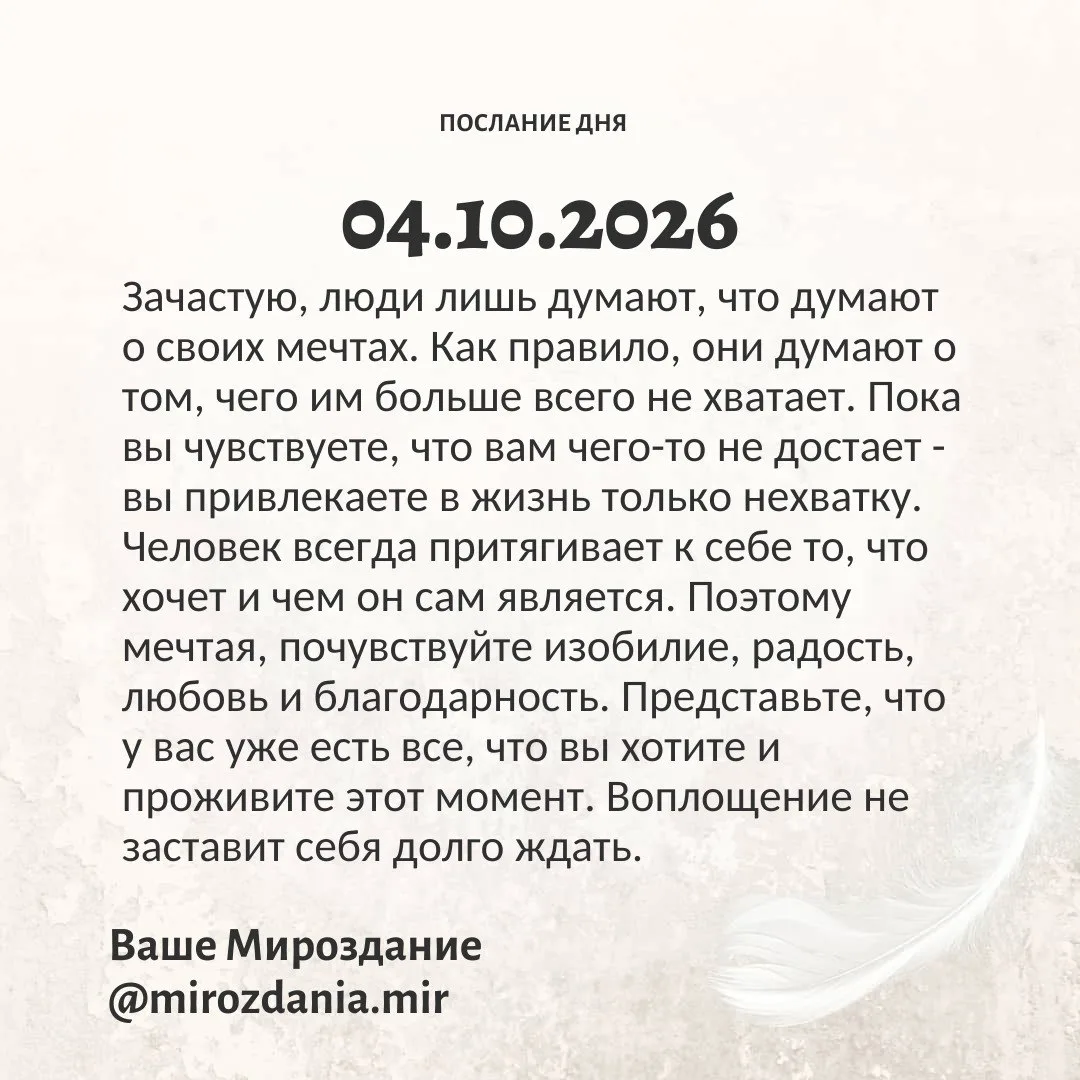 ПОСЛАНИЕ ДНЯ

04.10.2026

Зачастую, люди лишь думают, что думают о своих мечтах. Как правило, они думают о том, чего им больше всего не хватает. Пока вы чувствуете, что вам чего-то не достает - вы привлекаете в жизнь только нехватку. Человек всегда притягивает к себе то, что хочет и чем он сам является. Поэтому мечтая, почувствуйте изобилие, радость, любовь и благодарность. Представьте, что у вас уже есть все, что вы хотите и проживите этот момент. Воплощение не заставит себя долго ждать.

Ваше Мироздание
@mirozdania.mir